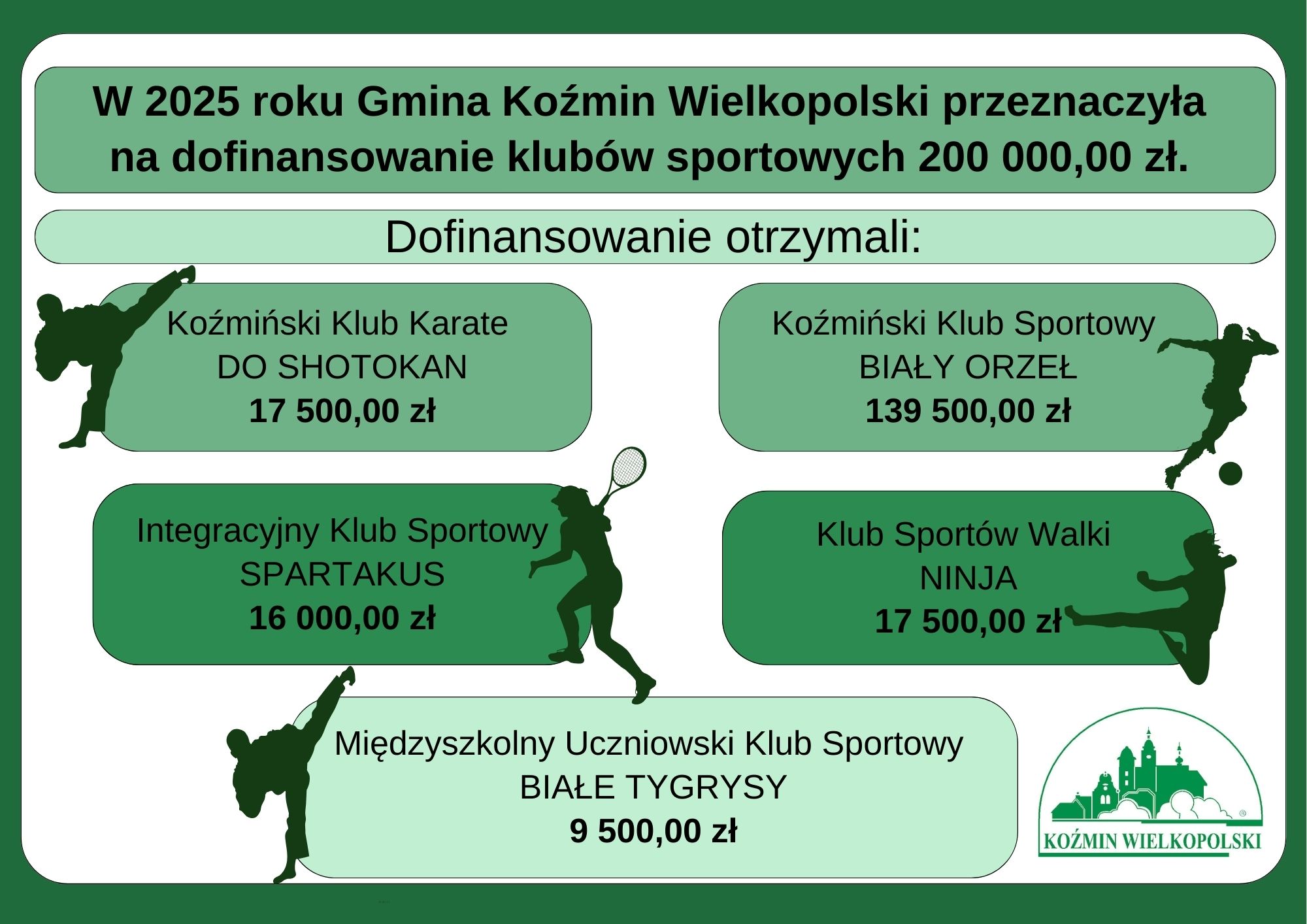 W 2025 roku Gmina Koźmin Wielkopolski przeznaczyła na dofinansowanie klubów sportowych 200 000,00 zł.

Dofinansowanie otrzymali:

Koźmiński Klub Karate
DO SHOTOKAN
17 500,00 zł

Koźmiński Klub Sportowy
BIAŁY ORZEŁ
139 500,00 zł

Integracyjny Klub Sportowy
SPARTAKUS
16 000,00 zł

Klub Sportów Walki
NINJA
17 500,00 zł

Międzyszkolny Uczniowski Klub Sportowy
BIAŁE TYGRYSY
9 500,00 zł

KOŹMIN WIELKOPOLSKI